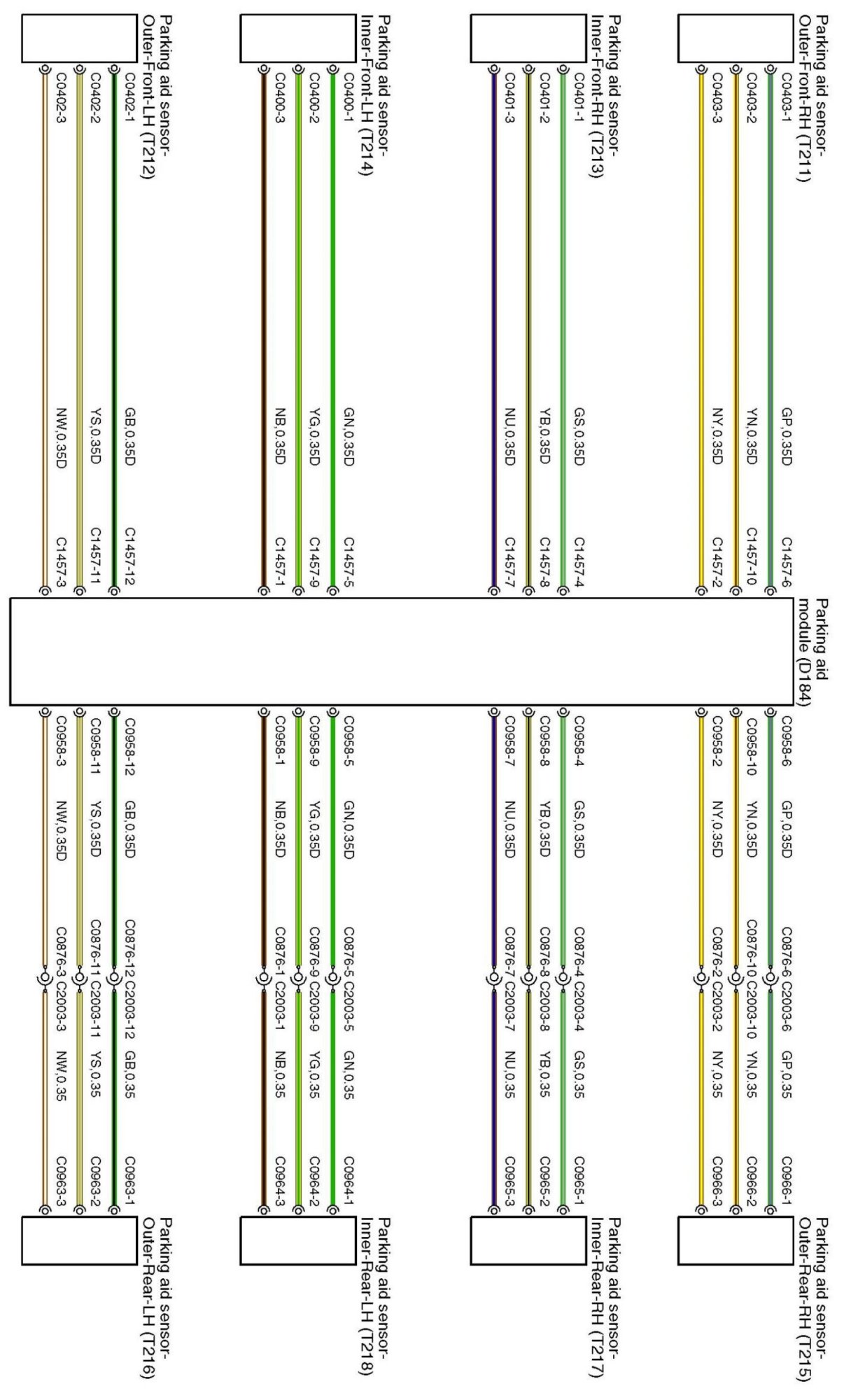 Parking aid sensor-Outer-Front-RH (T211)
C0403-1 GP,0.35D C1457-6
C0403-2 YN,0.35D C1457-10
C0403-3 NY,0.35D C1457-2

Parking aid sensor-Inner-Front-RH (T213)
C0401-1 GS,0.35D C1457-4
C0401-2 YB,0.35D C1457-8
C0401-3 NU,0.35D C1457-7

Parking aid sensor-Inner-Front-LH (T214)
C0400-1 GN,0.35D C1457-5
C0400-2 YG,0.35D C1457-9
C0400-3 NB,0.35D C1457-1

Parking aid sensor-Outer-Front-LH (T212)
C0402-1 GB,0.35D C1457-12
C0402-2 YS,0.35D C1457-11
C0402-3 NW,0.35D C1457-3

Parking aid module (D184)

C0958-6 GP,0.35D C0876-6 C2003-6 GP,0.35 C0966-1
C0958-10 YN,0.35D C0876-10 C2003-10 YN,0.35 C0966-2
C0958-2 NY,0.35D C0876-2 C2003-2 NY,0.35 C0966-3
Parking aid sensor-Outer-Rear-RH (T215)

C0958-4 GS,0.35D C0876-4 C2003-4 GS,0.35 C0965-1
C0958-8 YB,0.35D C0876-8 C2003-8 YB,0.35 C0965-2
C0958-7 NU,0.35D C0876-7 C2003-7 NU,0.35 C0965-3
Parking aid sensor-Inner-Rear-RH (T217)

C0958-5 GN,0.35D C0876-5 C2003-5 GN,0.35 C0964-1
C0958-9 YG,0.35D C0876-9 C2003-9 YG,0.35 C0964-2
C0958-1 NB,0.35D C0876-1 C2003-1 NB,0.35 C0964-3
Parking aid sensor-Inner-Rear-LH (T218)

C0958-12 GB,0.35D C0876-12 C2003-12 GB,0.35 C0963-1
C0958-11 YS,0.35D C0876-11 C2003-11 YS,0.35 C0963-2
C0958-3 NW,0.35D C0876-3 C2003-3 NW,0.35 C0963-3
Parking aid sensor-Outer-Rear-LH (T216)